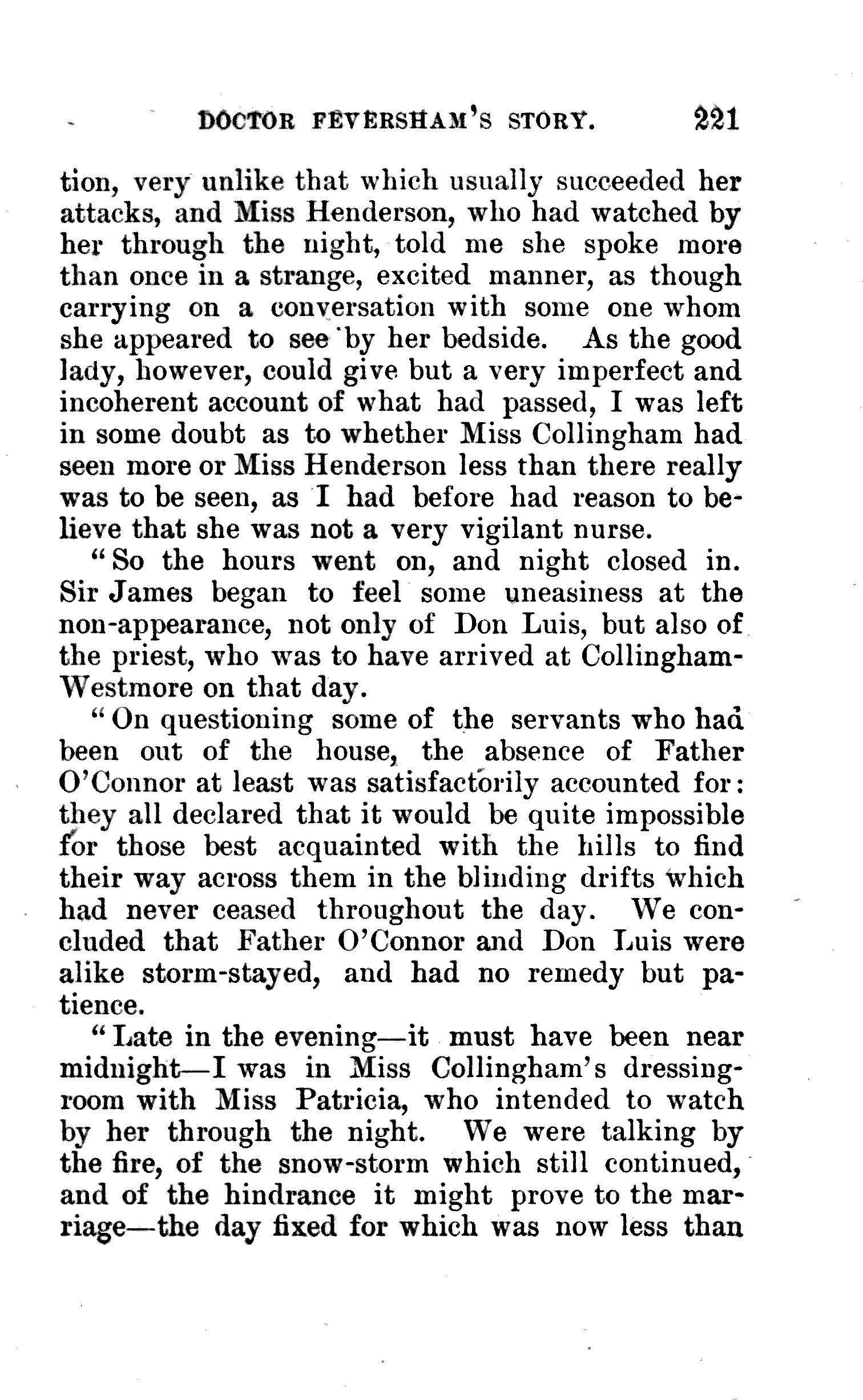 DOCTOR FEVERSHAM'S STORY. 221

tion, very unlike that which usually succeeded her attacks, and Miss Henderson, who had watched by her through the night, told me she spoke more than once in a strange, excited manner, as though carrying on a conversation with some one whom she appeared to see by her bedside. As the good lady, however, could give but a very imperfect and incoherent account of what had passed, I was left in some doubt as to whether Miss Collingham had seen more or Miss Henderson less than there really was to be seen, as I had before had reason to believe that she was not a very vigilant nurse.

"So the hours went on, and night closed in. Sir James began to feel some uneasiness at the non-appearance, not only of Don Luis, but also of the priest, who was to have arrived at Collingham-Westmore on that day.

"On questioning some of the servants who had been out of the house, the absence of Father O'Connor at least was satisfactorily accounted for: they all declared that it would be quite impossible for those best acquainted with the hills to find their way across them in the blinding drifts which had never ceased throughout the day. We concluded that Father O'Connor and Don Luis were alike storm-stayed, and had no remedy but patience.

"Late in the evening—it must have been near midnight—I was in Miss Collingham's dressing-room with Miss Patricia, who intended to watch by her through the night. We were talking by the fire, of the snow-storm which still continued, and of the hindrance it might prove to the marriage—the day fixed for which was now less than